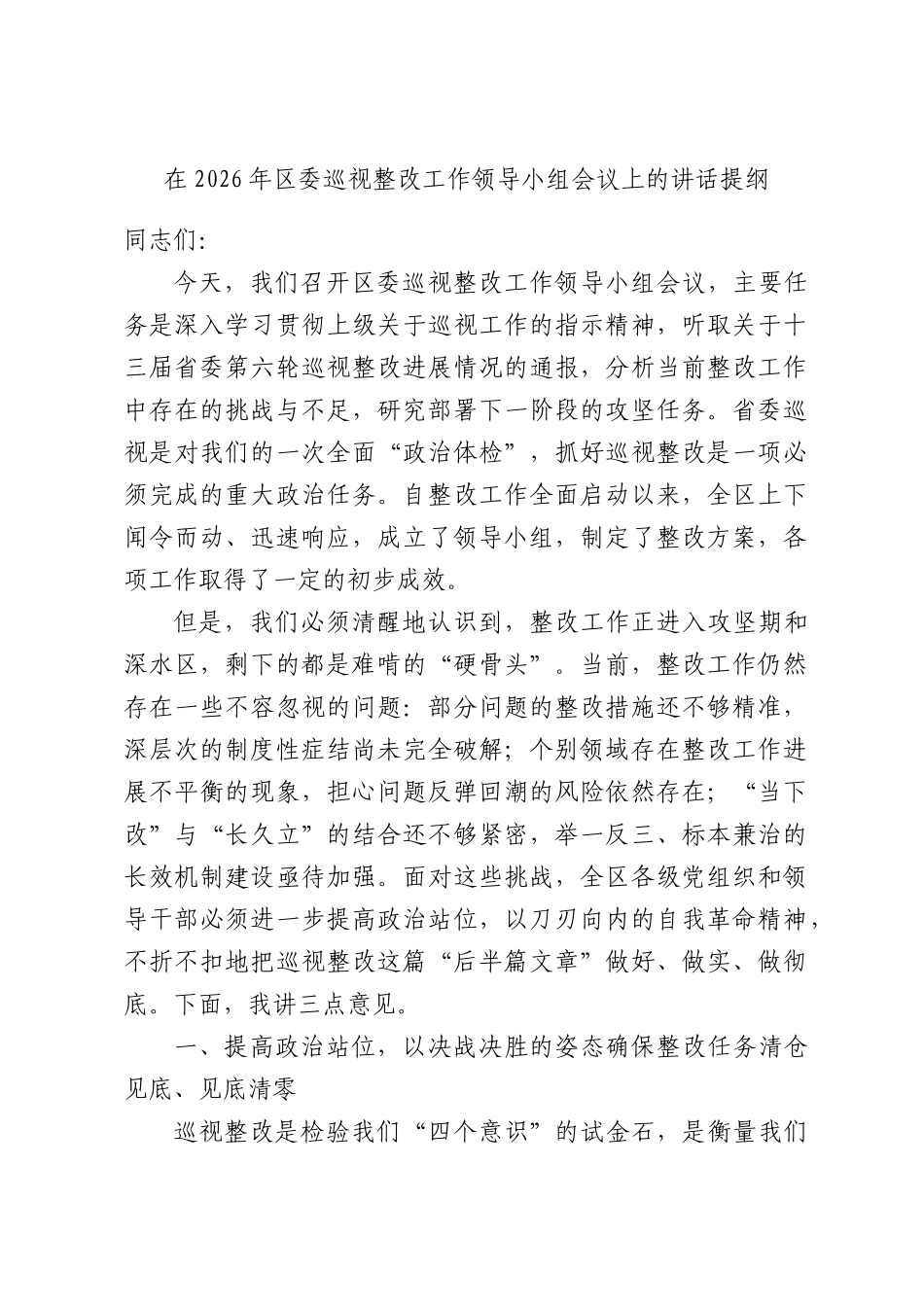 在 2026 年区委巡视整改工作领导小组会议上的讲话提纲

同志们:

今天，我们召开区委巡视整改工作领导小组会议，主要任务是深入学习贯彻上级关于巡视工作的指示精神，听取关于十三届省委第六轮巡视整改进展情况的通报，分析当前整改工作中存在的挑战与不足，研究部署下一阶段的攻坚任务。省委巡视是对我们的一次全面“政治体检”，抓好巡视整改是一项必须完成的重大政治任务。自整改工作全面启动以来，全区上下闻令而动、迅速响应，成立了领导小组，制定了整改方案，各项工作取得了一定的初步成效。

但是，我们必须清醒地认识到，整改工作正进入攻坚期和深水区，剩下的都是难啃的“硬骨头”。当前，整改工作仍然存在一些不容忽视的问题：部分问题的整改措施还不够精准，深层次的制度性症结尚未完全破解；个别领域存在整改工作进展不平衡的现象，担心问题反弹回潮的风险依然存在；“当下改”与“长久立”的结合还不够紧密，举一反三、标本兼治的长效机制建设亟待加强。面对这些挑战，全区各级党组织和领导干部必须进一步提高政治站位，以刀刃向内的自我革命精神，不折不扣地把巡视整改这篇“后半篇文章”做好、做实、做彻底。下面，我讲三点意见。

一、提高政治站位，以决战决胜的姿态确保整改任务清仓见底、见底清零

巡视整改是检验我们“四个意识”的试金石，是衡量我们